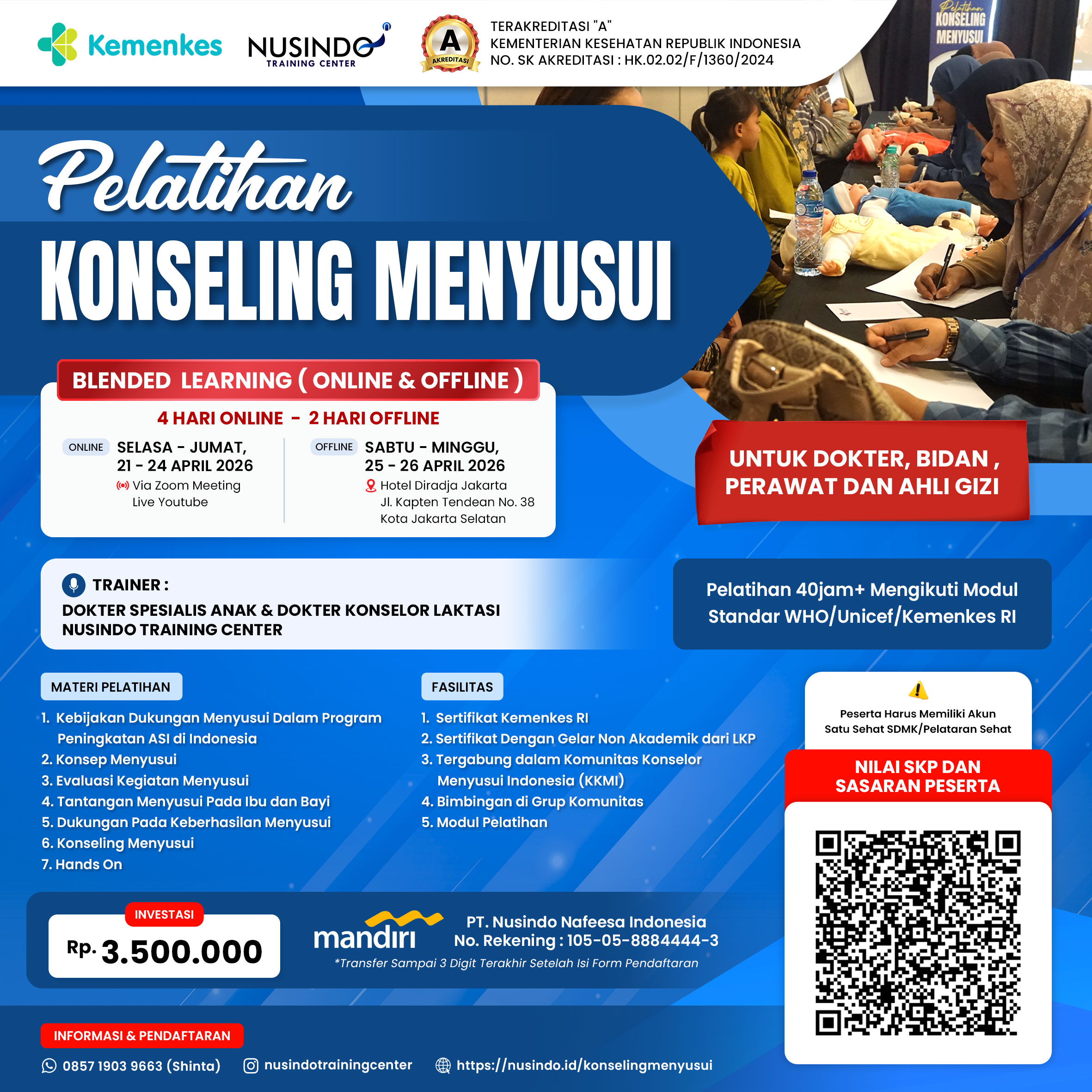 Kemenkes

NUSINDO
TRAINING CENTER

A
AKREDITASI

TERAKREDITASI "A"
KEMENTERIAN KESEHATAN REPUBLIK INDONESIA
NO. SK AKREDITASI : HK.02.02/F/1360/2024

Pelatihan
KONSELING MENYUSUI

Pelatihan
KONSELING
MENYUSUI

BLENDED LEARNING ( ONLINE & OFFLINE )

4 HARI ONLINE - 2 HARI OFFLINE

ONLINE SELASA - JUMAT, 21 - 24 APRIL 2026
Via Zoom Meeting
Live Youtube

OFFLINE SABTU - MINGGU, 25 - 26 APRIL 2026
Hotel Diradja Jakarta
Jl. Kapten Tendean No. 38
Kota Jakarta Selatan

UNTUK DOKTER, BIDAN , PERAWAT DAN AHLI GIZI

TRAINER :
DOKTER SPESIALIS ANAK & DOKTER KONSELOR LAKTASI
NUSINDO TRAINING CENTER

Pelatihan 40jam+ Mengikuti Modul Standar WHO/Unicef/Kemenkes RI

MATERI PELATIHAN
1. Kebijakan Dukungan Menyusui Dalam Program Peningkatan ASI di Indonesia
2. Konsep Menyusui
3. Evaluasi Kegiatan Menyusui
4. Tantangan Menyusui Pada Ibu dan Bayi
5. Dukungan Pada Keberhasilan Menyusui
6. Konseling Menyusui
7. Hands On

FASILITAS
1. Sertifikat Kemenkes RI
2. Sertifikat Dengan Gelar Non Akademik dari LKP
3. Tergabung dalam Komunitas Konselor Menyusui Indonesia (KKMI)
4. Bimbingan di Grup Komunitas
5. Modul Pelatihan

Peserta Harus Memiliki Akun Satu Sehat SDMK/Pelataran Sehat

NILAI SKP DAN SASARAN PESERTA

INVESTASI
Rp. 3.500.000

mandiri
PT. Nusindo Nafeesa Indonesia
No. Rekening : 105-05-8884444-3
*Transfer Sampai 3 Digit Terakhir Setelah Isi Form Pendaftaran

INFORMASI & PENDAFTARAN
0857 1903 9663 (Shinta)
nusindotrainingcenter
https://nusindo.id/konselingmenyusui